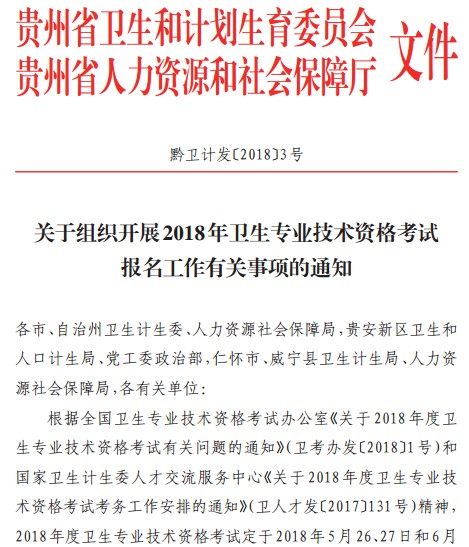 贵州省卫生和计划生育委员会
贵州省人力资源和社会保障厅 文件

黔卫计发〔2018〕3号

关于组织开展2018年卫生专业技术资格考试报名工作有关事项的通知

各市、自治州卫生计生委、人力资源社会保障局，贵安新区卫生和人口计生局、党工委政治部，仁怀市、威宁县卫生计生局、人力资源社会保障局，各有关单位：

根据全国卫生专业技术资格考试办公室《关于2018年度卫生专业技术资格考试有关问题的通知》（卫考办发〔2018〕1号）和国家卫生计生委人才交流服务中心《关于2018年度卫生专业技术资格考试考务工作安排的通知》（卫人才发〔2017〕131号）精神，2018年度卫生专业技术资格考试定于2018年5月26、27日和6月